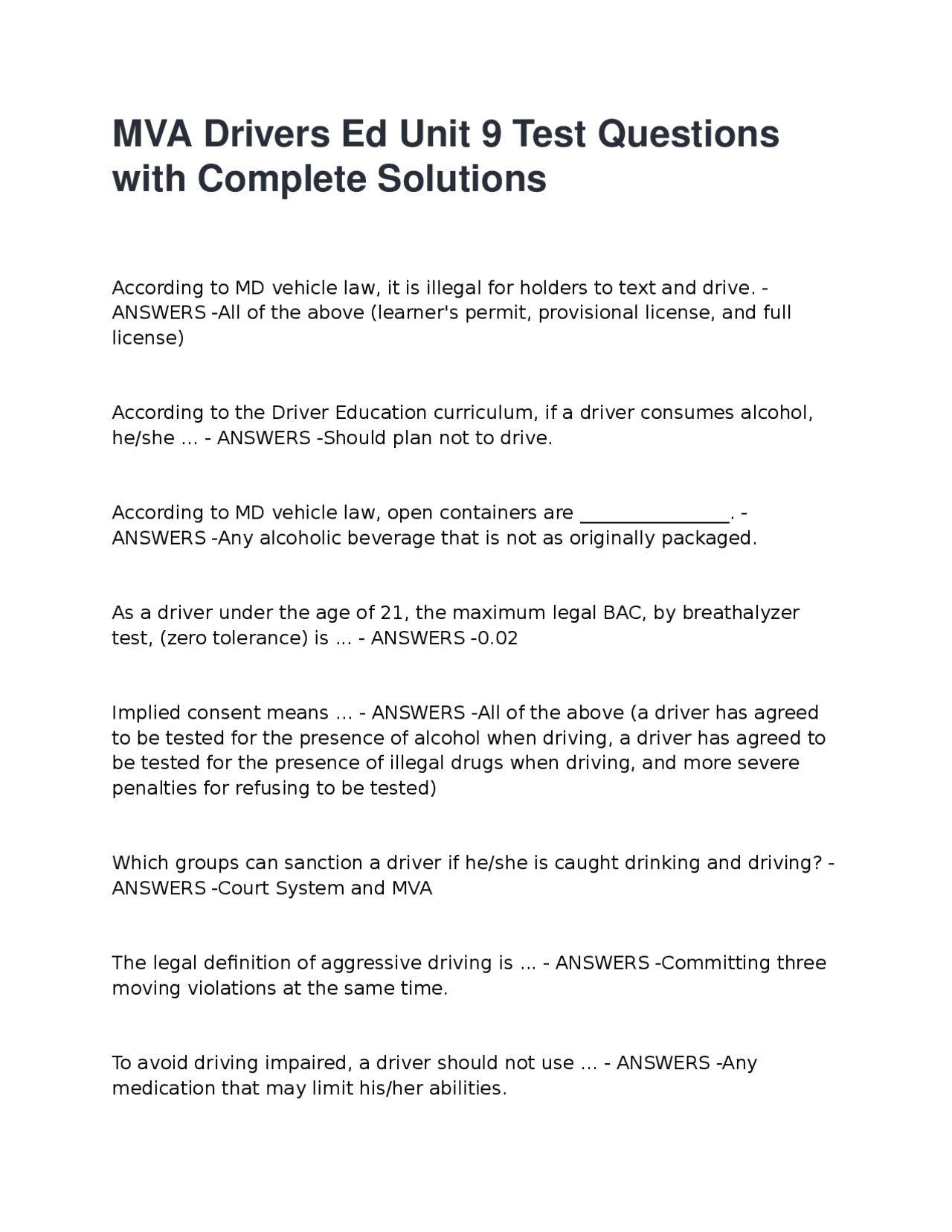 MVA Drivers Ed Unit 9 Test Questions with Complete Solutions

According to MD vehicle law, it is illegal for holders to text and drive. - ANSWERS -All of the above (learner's permit, provisional license, and full license)

According to the Driver Education curriculum, if a driver consumes alcohol, he/she ... - ANSWERS -Should plan not to drive.

According to MD vehicle law, open containers are ________________. - ANSWERS -Any alcoholic beverage that is not as originally packaged.

As a driver under the age of 21, the maximum legal BAC, by breathalyzer test, (zero tolerance) is ... - ANSWERS -0.02

Implied consent means ... - ANSWERS -All of the above (a driver has agreed to be tested for the presence of alcohol when driving, a driver has agreed to be tested for the presence of illegal drugs when driving, and more severe penalties for refusing to be tested)

Which groups can sanction a driver if he/she is caught drinking and driving? - ANSWERS -Court System and MVA

The legal definition of aggressive driving is ... - ANSWERS -Committing three moving violations at the same time.

To avoid driving impaired, a driver should not use ... - ANSWERS -Any medication that may limit his/her abilities.